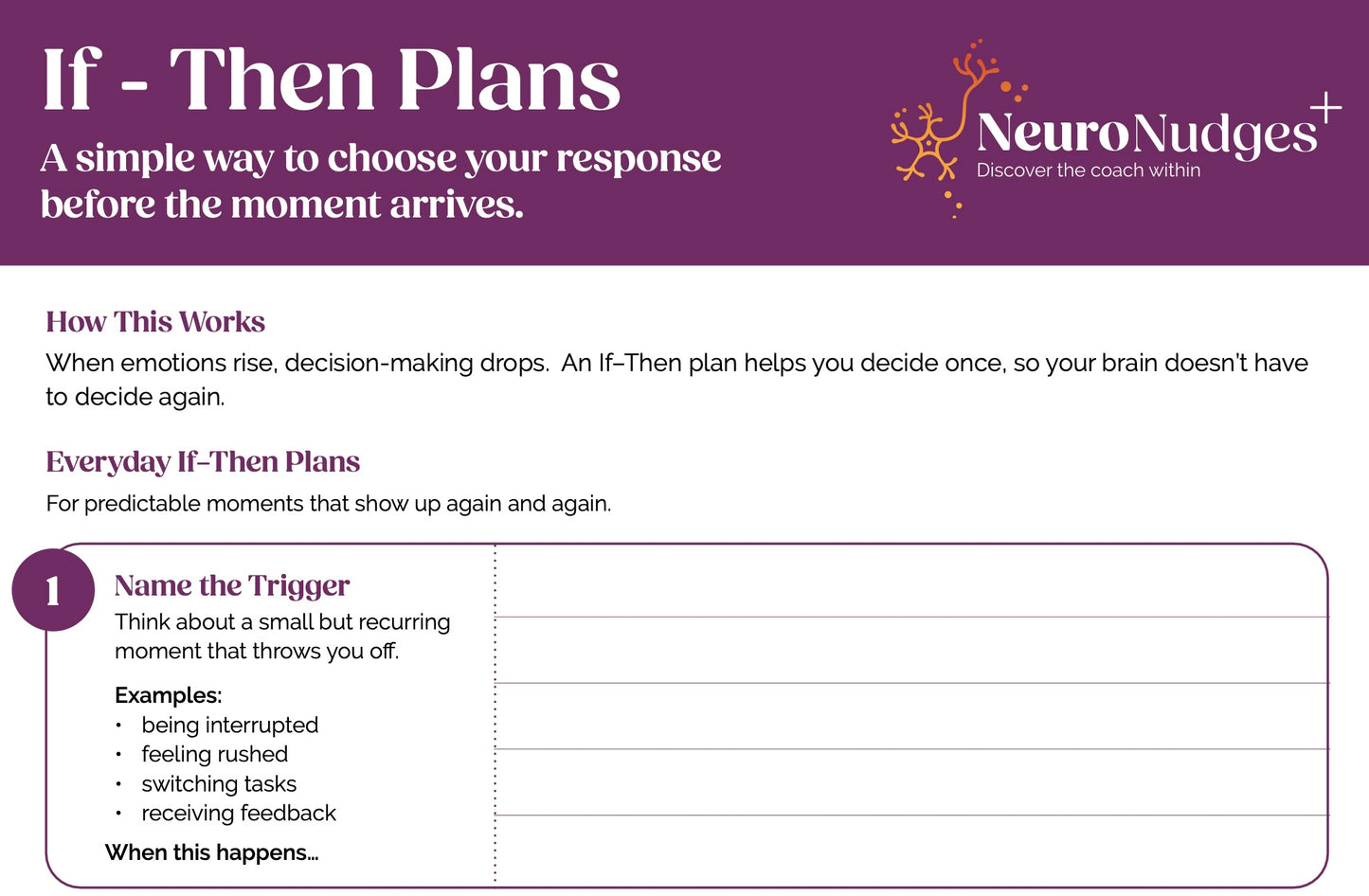 If - Then Plans

A simple way to choose your response before the moment arrives.

NeuroNudges+
Discover the coach within

How This Works

When emotions rise, decision-making drops. An If–Then plan helps you decide once, so your brain doesn't have to decide again.

Everyday If–Then Plans

For predictable moments that show up again and again.

1

Name the Trigger

Think about a small but recurring moment that throws you off.

Examples:
• being interrupted
• feeling rushed
• switching tasks
• receiving feedback

When this happens...